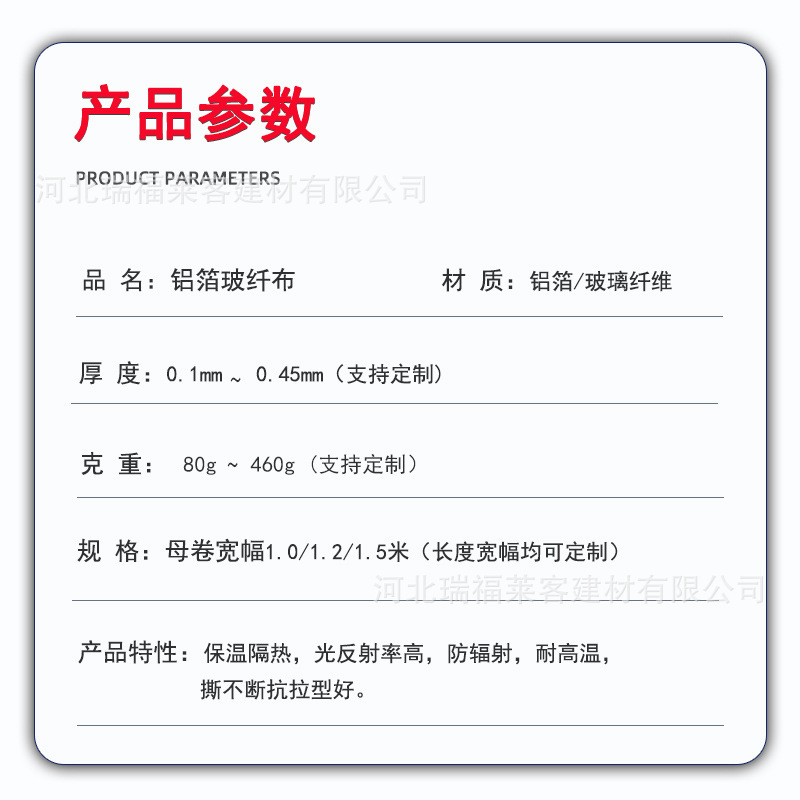 产品参数

PRODUCT PARAMETERS

品 名：铝箔玻纤布 材 质：铝箔/玻璃纤维

厚 度：0.1mm ~ 0.45mm（支持定制）

克 重： 80g ~ 460g（支持定制）

规 格：母卷宽幅1.0/1.2/1.5米（长度宽幅均可定制）

产品特性：保温隔热，光反射率高，防辐射，耐高温，撕不断抗拉型好。

河北瑞福莱客建材有限公司